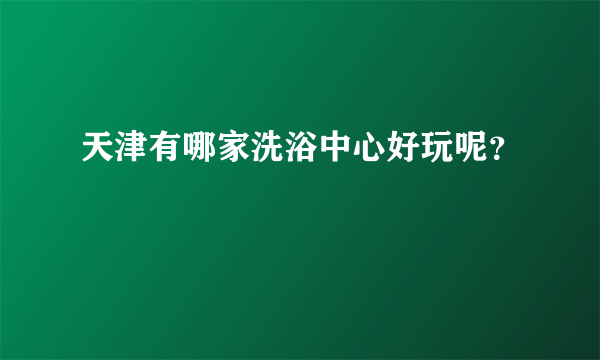 天津有哪家洗浴中心好玩呢?